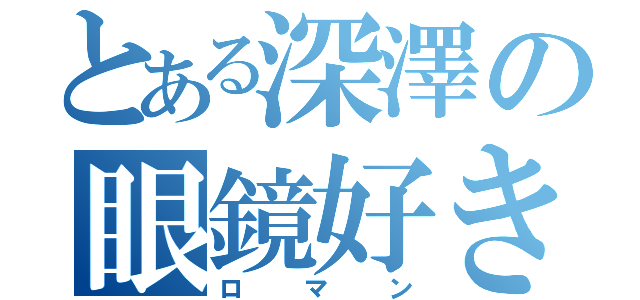 とある深澤の
眼鏡好き
ロマン